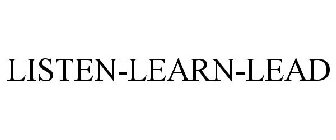 LISTEN-LEARN-LEAD